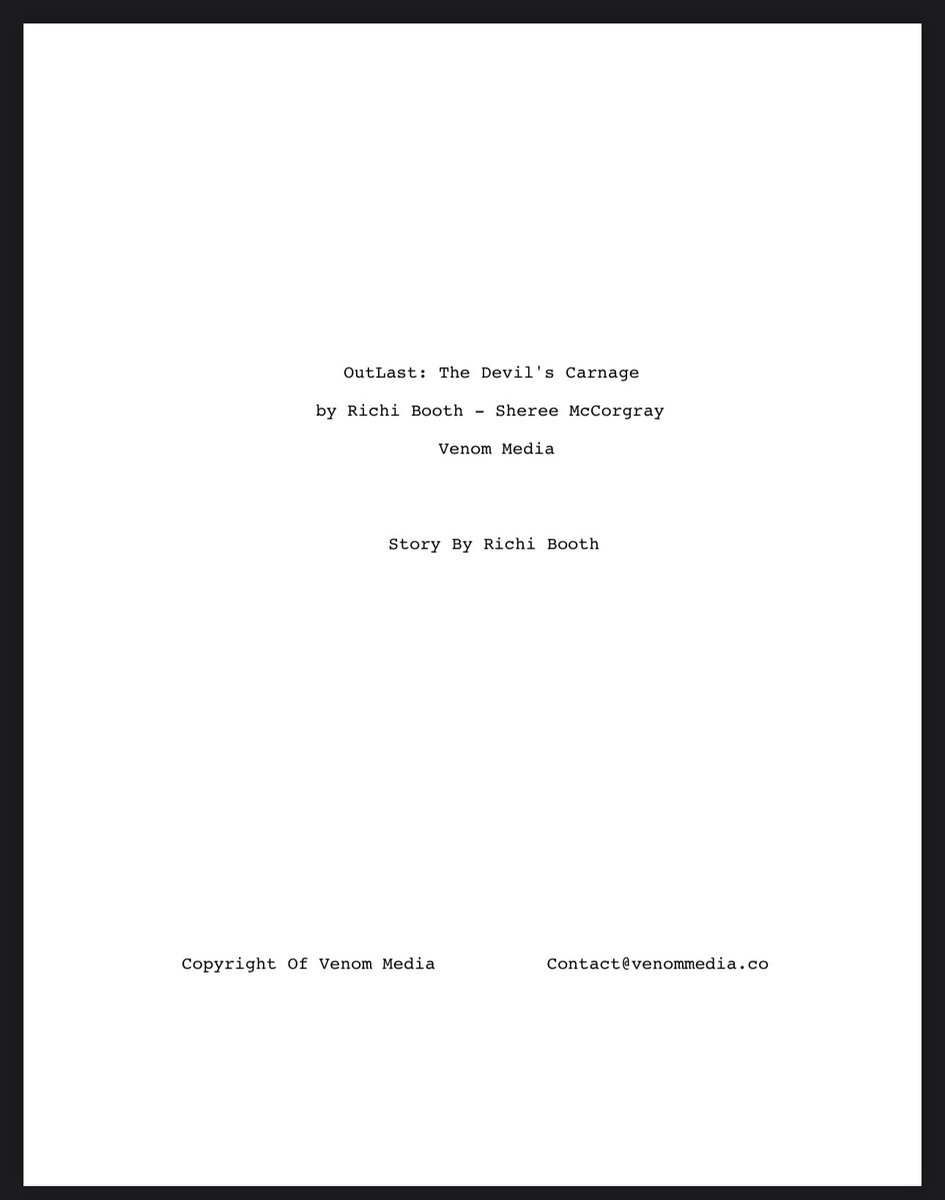 OutLast: The Devil's Carnage

by Richi Booth - Sheree McCorgray

Venom Media

Story By Richi Booth

Copyright Of Venom Media

Contact@venommedia.co